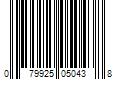 0 79925 05043 8